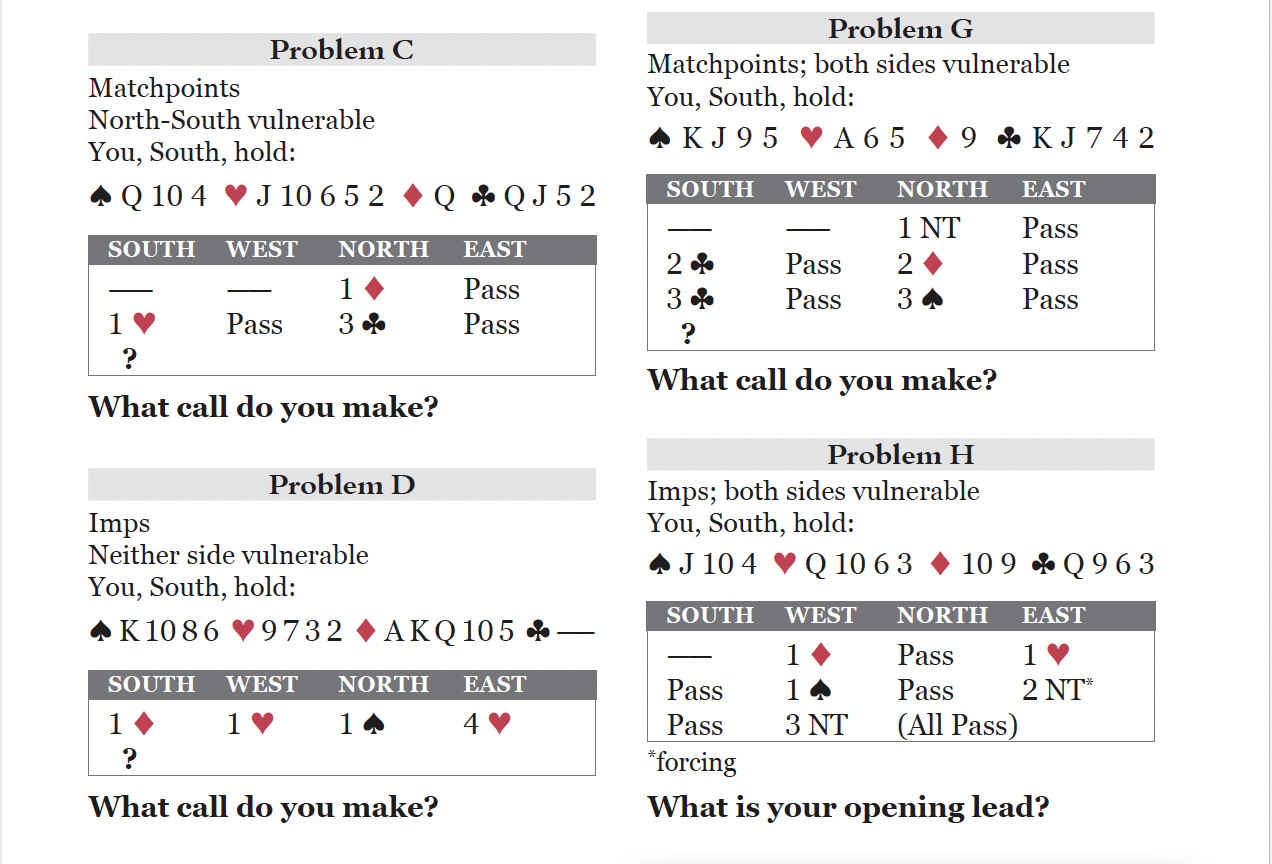 Problem C

Matchpoints
North-South vulnerable
You, South, hold:

♠ Q 10 4 ♥ J 10 6 5 2 ♦ Q ♣ Q J 5 2

| SOUTH | WEST | NORTH | EAST |
|---|---|---|---|
| — | — | 1 ♦ | Pass |
| 1 ♥ | Pass | 3 ♣ | Pass |
| ? | | | |

What call do you make?

Problem D

Imps
Neither side vulnerable
You, South, hold:

♠ K 10 8 6 ♥ 9 7 3 2 ♦ A K Q 10 5 ♣ —

| SOUTH | WEST | NORTH | EAST |
|---|---|---|---|
| 1 ♦ | 1 ♥ | 1 ♠ | 4 ♥ |
| ? | | | |

What call do you make?

Problem G

Matchpoints; both sides vulnerable
You, South, hold:

♠ K J 9 5 ♥ A 6 5 ♦ 9 ♣ K J 7 4 2

| SOUTH | WEST | NORTH | EAST |
|---|---|---|---|
| — | — | 1 NT | Pass |
| 2 ♣ | Pass | 2 ♦ | Pass |
| 3 ♣ | Pass | 3 ♠ | Pass |
| ? | | | |

What call do you make?

Problem H

Imps; both sides vulnerable
You, South, hold:

♠ J 10 4 ♥ Q 10 6 3 ♦ 10 9 ♣ Q 9 6 3

| SOUTH | WEST | NORTH | EAST |
|---|---|---|---|
| — | 1 ♦ | Pass | 1 ♥ |
| Pass | 1 ♠ | Pass | 2 NT* |
| Pass | 3 NT | (All Pass) | |

*forcing

What is your opening lead?